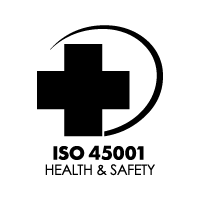 ISO 45001
HEALTH & SAFETY